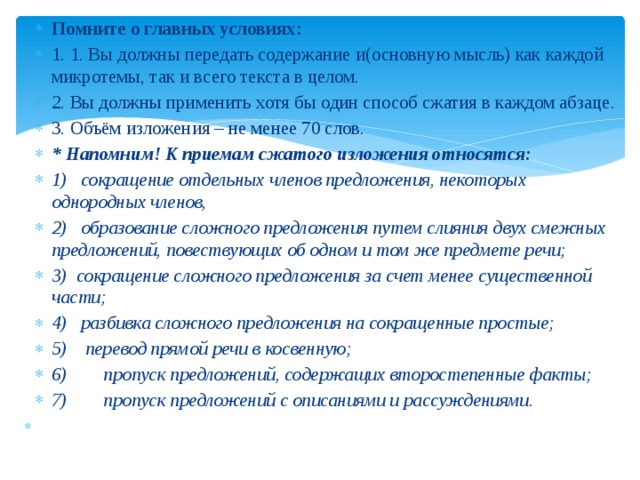 Помните о главных условиях:

1. 1. Вы должны передать содержание и(основную мысль) как каждой микротемы, так и всего текста в целом.

2. Вы должны применить хотя бы один способ сжатия в каждом абзаце.

3. Объём изложения – не менее 70 слов.

* Напомним! К приемам сжатого изложения относятся:

1) сокращение отдельных членов предложения, некоторых однородных членов,

2) образование сложного предложения путем слияния двух смежных предложений, повествующих об одном и том же предмете речи;

3) сокращение сложного предложения за счет менее существенной части;

4) разбивка сложного предложения на сокращенные простые;

5) перевод прямой речи в косвенную;

6) пропуск предложений, содержащих второстепенные факты;

7) пропуск предложений с описаниями и рассуждениями.